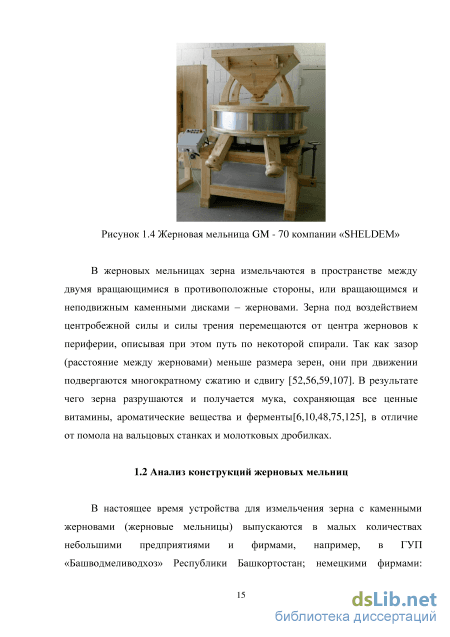 Рисунок 1.4 Жерновая мельница GM - 70 компании «SHELDEM»

В жерновых мельницах зерна измельчаются в пространстве между двумя вращающимися в противоположные стороны, или вращающимся и неподвижным каменными дисками – жерновами. Зерна под воздействием центробежной силы и силы трения перемещаются от центра жерновов к периферии, описывая при этом путь по некоторой спирали. Так как зазор (расстояние между жерновами) меньше размера зерен, они при движении подвергаются многократному сжатию и сдвигу [52,56,59,107]. В результате чего зерна разрушаются и получается мука, сохраняющая все ценные витамины, ароматические вещества и ферменты[6,10,48,75,125], в отличие от помола на вальцовых станках и молотковых дробилках.

1.2 Анализ конструкций жерновых мельниц

В настоящее время устройства для измельчения зерна с каменными жерновами (жерновые мельницы) выпускаются в малых количествах небольшими предприятиями и фирмами, например, в ГУП «Башводмеливодхоз» Республики Башкортостан; немецкими фирмами:

15

dsLib.net
библиотека диссертаций